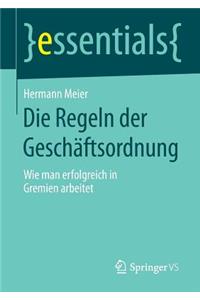 }essentials{

Hermann Meier

Die Regeln der Geschäftsordnung

Wie man erfolgreich in Gremien arbeitet

Springer VS